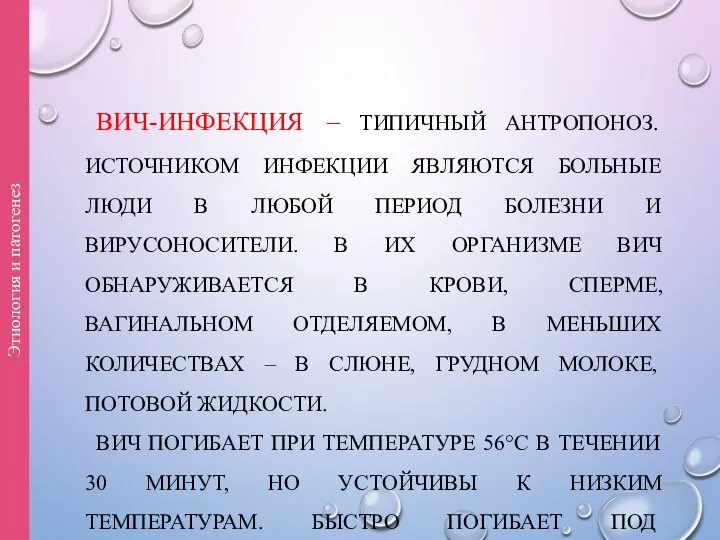 Этиология и патогенез

ВИЧ-ИНФЕКЦИЯ – ТИПИЧНЫЙ АНТРОПОНОЗ. ИСТОЧНИКОМ ИНФЕКЦИИ ЯВЛЯЮТСЯ БОЛЬНЫЕ ЛЮДИ В ЛЮБОЙ ПЕРИОД БОЛЕЗНИ И ВИРУСОНОСИТЕЛИ. В ИХ ОРГАНИЗМЕ ВИЧ ОБНАРУЖИВАЕТСЯ В КРОВИ, СПЕРМЕ, ВАГИНАЛЬНОМ ОТДЕЛЯЕМОМ, В МЕНЬШИХ КОЛИЧЕСТВАХ – В СЛЮНЕ, ГРУДНОМ МОЛОКЕ, ПОТОВОЙ ЖИДКОСТИ.

ВИЧ ПОГИБАЕТ ПРИ ТЕМПЕРАТУРЕ 56°С В ТЕЧЕНИИ 30 МИНУТ, НО УСТОЙЧИВЫ К НИЗКИМ ТЕМПЕРАТУРАМ. БЫСТРО ПОГИБАЕТ ПОД